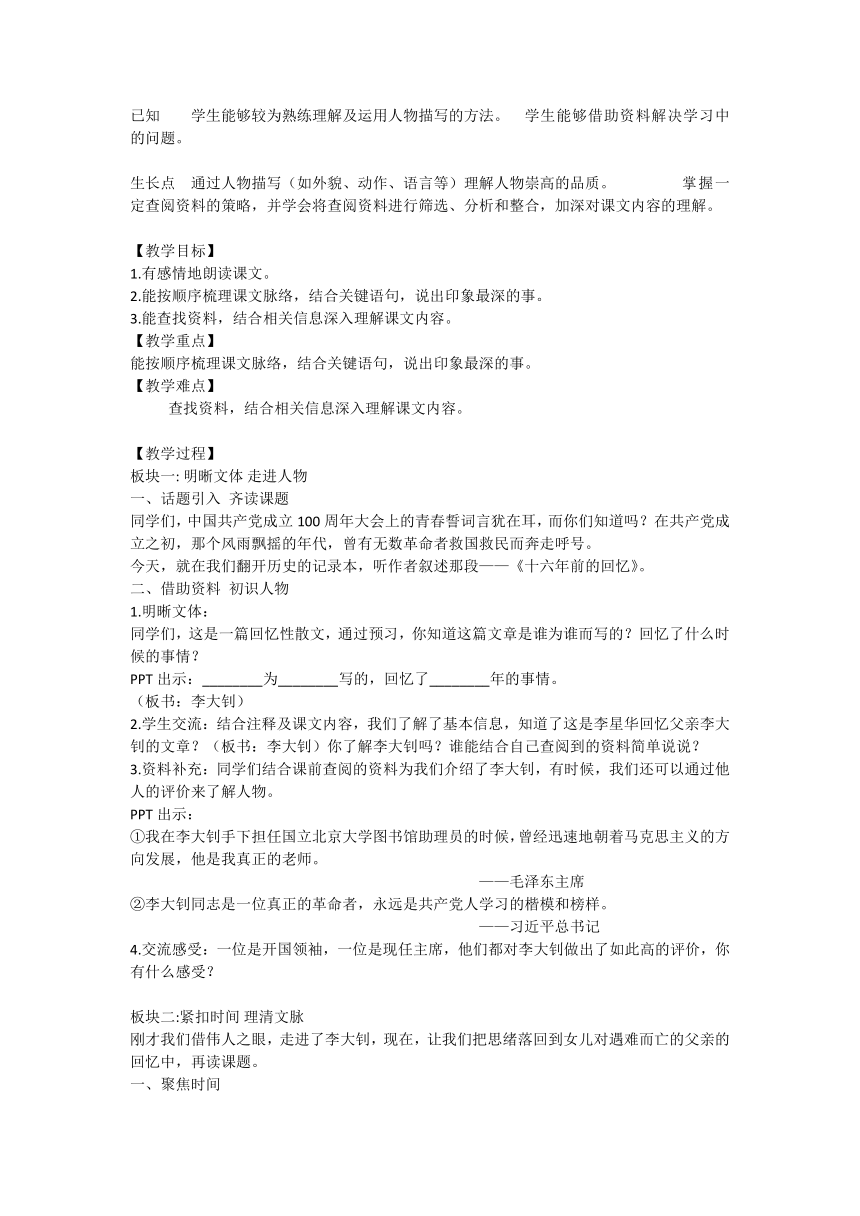 已知　学生能够较为熟练理解及运用人物描写的方法。　学生能够借助资料解决学习中的问题。

生长点　通过人物描写（如外貌、动作、语言等）理解人物崇高的品质。　掌握一定查阅资料的策略，并学会将查阅资料进行筛选、分析和整合，加深对课文内容的理解。

【教学目标】
1.有感情地朗读课文。
2.能按顺序梳理课文脉络，结合关键语句，说出印象最深的事。
3.能查找资料，结合相关信息深入理解课文内容。
【教学重点】
能按顺序梳理课文脉络，结合关键语句，说出印象最深的事。
【教学难点】
查找资料，结合相关信息深入理解课文内容。

【教学过程】
板块一: 明晰文体 走进人物
一、话题引入 齐读课题
同学们，中国共产党成立 100 周年大会上的青春誓词言犹在耳，而你们知道吗？在共产党成立之初，那个风雨飘摇的年代，曾有无数革命者救国救民而奔走呼号。
今天，就在我们翻开历史的记录本，听作者叙述那段——《十六年前的回忆》。
二、借助资料 初识人物
1.明晰文体：
同学们，这是一篇回忆性散文，通过预习，你知道这篇文章是谁为谁而写的？回忆了什么时候的事情？
PPT 出示：________为________写的，回忆了________年的事情。
（板书：李大钊）
2.学生交流：结合注释及课文内容，我们了解了基本信息，知道了这是李星华回忆父亲李大钊的文章？（板书：李大钊）你了解李大钊吗？谁能结合自己查阅到的资料简单说说？
3.资料补充：同学们结合课前查阅的资料为我们介绍了李大钊，有时候，我们还可以通过他人的评价来了解人物。
PPT 出示：
①我在李大钊手下担任国立北京大学图书馆助理员的时候，曾经迅速地朝着马克思主义的方向发展，他是我真正的老师。
——毛泽东主席
②李大钊同志是一位真正的革命者，永远是共产党人学习的楷模和榜样。
——习近平总书记
4.交流感受：一位是开国领袖，一位是现任主席，他们都对李大钊做出了如此高的评价，你有什么感受？

板块二:紧扣时间 理清文脉
刚才我们借伟人之眼，走进了李大钊，现在，让我们把思绪落回到女儿对遇难而亡的父亲的回忆中，再读课题。
一、聚焦时间